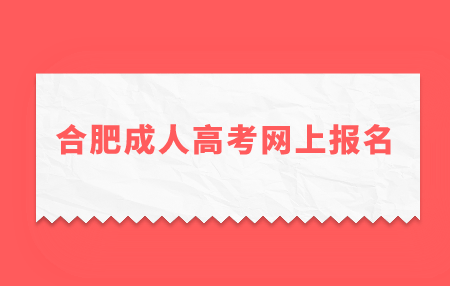 合肥成人高考网上报名